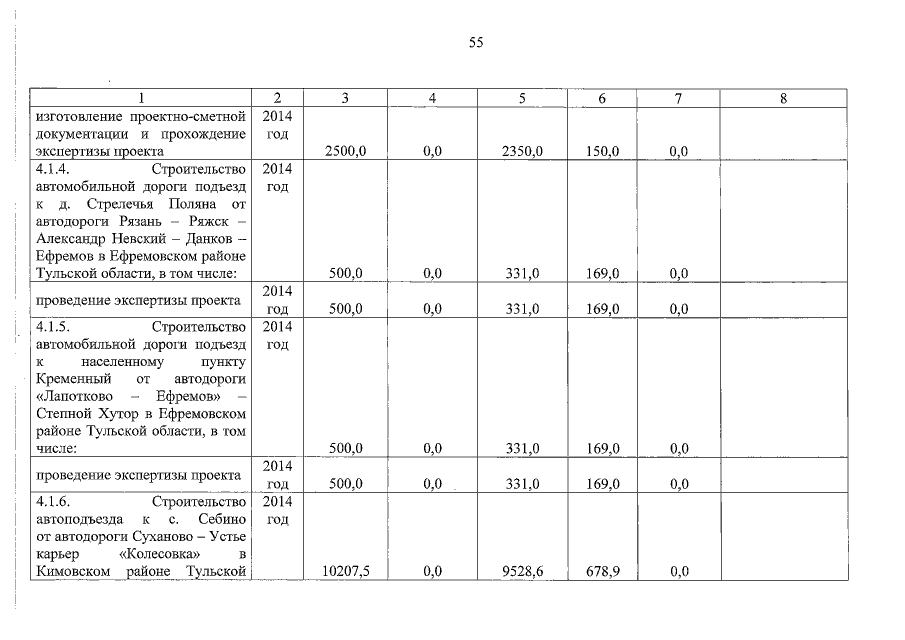 55

| 1 | 2 | 3 | 4 | 5 | 6 | 7 | 8 |
|---|---|---|---|---|---|---|---|
| изготовление проектно-сметной документации и прохождение экспертизы проекта | 2014 год | 2500,0 | 0,0 | 2350,0 | 150,0 | 0,0 | |
| 4.1.4. Строительство автомобильной дороги подъезд к д. Стрелечья Поляна от автодороги Рязань – Ряжск – Александр Невский – Данков – Ефремов в Ефремовском районе Тульской области, в том числе: | 2014 год | 500,0 | 0,0 | 331,0 | 169,0 | 0,0 | |
| проведение экспертизы проекта | 2014 год | 500,0 | 0,0 | 331,0 | 169,0 | 0,0 | |
| 4.1.5. Строительство автомобильной дороги подъезд к населенному пункту Кременный от автодороги «Лапотково – Ефремов» – Степной Хутор в Ефремовском районе Тульской области, в том числе: | 2014 год | 500,0 | 0,0 | 331,0 | 169,0 | 0,0 | |
| проведение экспертизы проекта | 2014 год | 500,0 | 0,0 | 331,0 | 169,0 | 0,0 | |
| 4.1.6. Строительство автоподъезда к с. Себино от автодороги Суханово – Устье карьер «Колесовка» в Кимовском районе Тульской | 2014 год | 10207,5 | 0,0 | 9528,6 | 678,9 | 0,0 | |